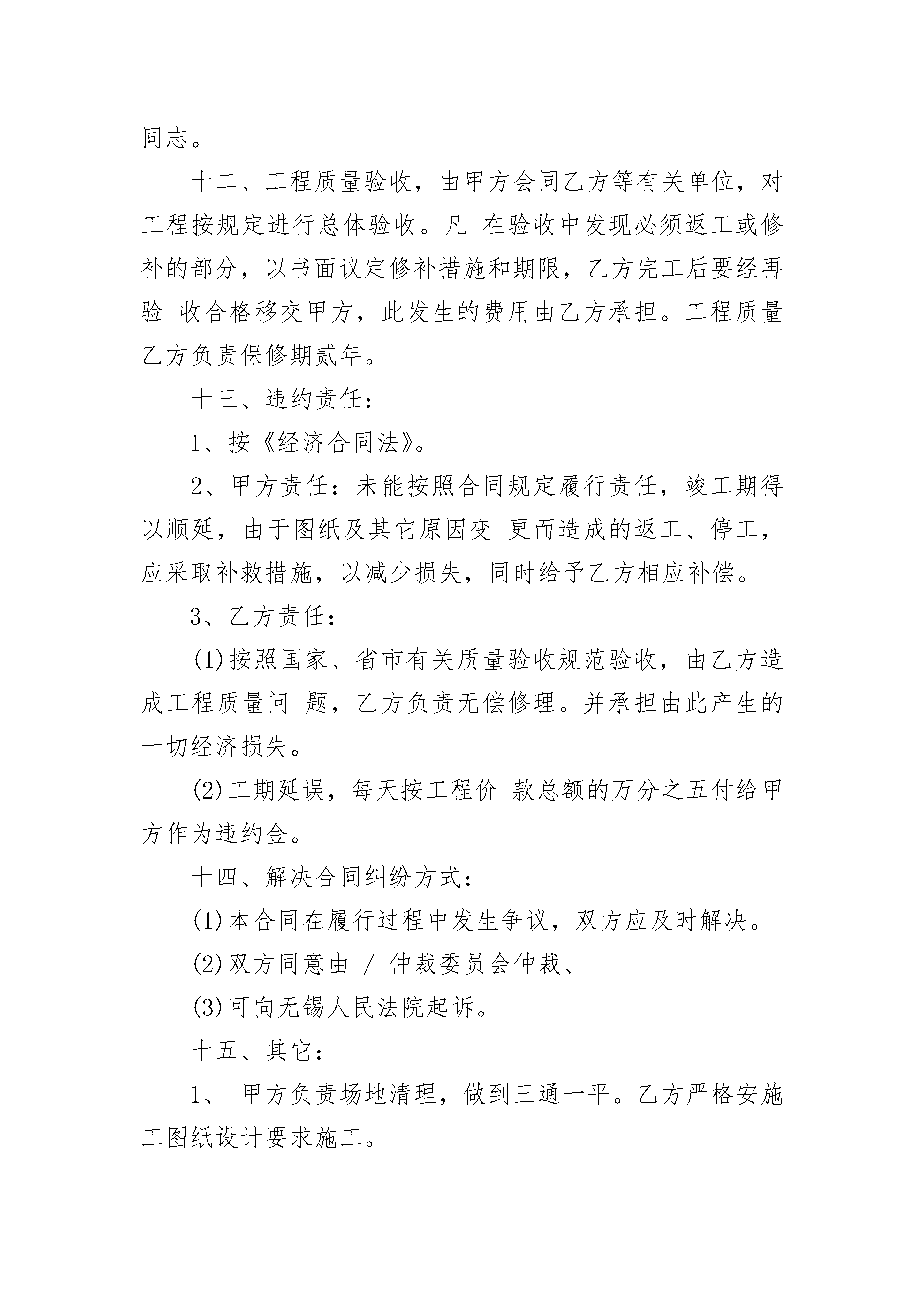 同志。

十二、工程质量验收，由甲方会同乙方等有关单位，对工程按规定进行总体验收。凡 在验收中发现必须返工或修补的部分，以书面议定修补措施和期限，乙方完工后要经再验 收合格移交甲方，此发生的费用由乙方承担。工程质量乙方负责保修期贰年。

十三、违约责任：

1、按《经济合同法》。

2、甲方责任：未能按照合同规定履行责任，竣工期得以顺延，由于图纸及其它原因变 更而造成的返工、停工，应采取补救措施，以减少损失，同时给予乙方相应补偿。

3、乙方责任：

(1)按照国家、省市有关质量验收规范验收，由乙方造成工程质量问 题，乙方负责无偿修理。并承担由此产生的一切经济损失。

(2)工期延误，每天按工程价 款总额的万分之五付给甲方作为违约金。

十四、解决合同纠纷方式：

(1)本合同在履行过程中发生争议，双方应及时解决。

(2)双方同意由 / 仲裁委员会仲裁、

(3)可向无锡人民法院起诉。

十五、其它：

1、 甲方负责场地清理，做到三通一平。乙方严格安施工图纸设计要求施工。